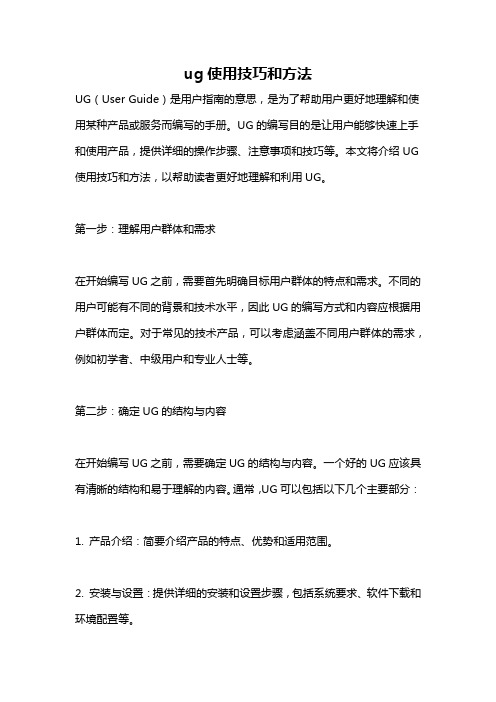 ug 使用技巧和方法

UG（User Guide）是用户指南的意思，是为了帮助用户更好地理解和使用某种产品或服务而编写的手册。UG 的编写目的是让用户能够快速上手和使用产品，提供详细的操作步骤、注意事项和技巧等。本文将介绍 UG 使用技巧和方法，以帮助读者更好地理解和利用 UG。

第一步：理解用户群体和需求

在开始编写 UG 之前，需要首先明确目标用户群体的特点和需求。不同的用户可能有不同的背景和技术水平，因此 UG 的编写方式和内容应根据用户群体而定。对于常见的技术产品，可以考虑涵盖不同用户群体的需求，例如初学者、中级用户和专业人士等。

第二步：确定 UG 的结构与内容

在开始编写 UG 之前，需要确定 UG 的结构与内容。一个好的 UG 应该具有清晰的结构和易于理解的内容。通常，UG 可以包括以下几个主要部分：

1. 产品介绍：简要介绍产品的特点、优势和适用范围。

2. 安装与设置：提供详细的安装和设置步骤，包括系统要求、软件下载和环境配置等。